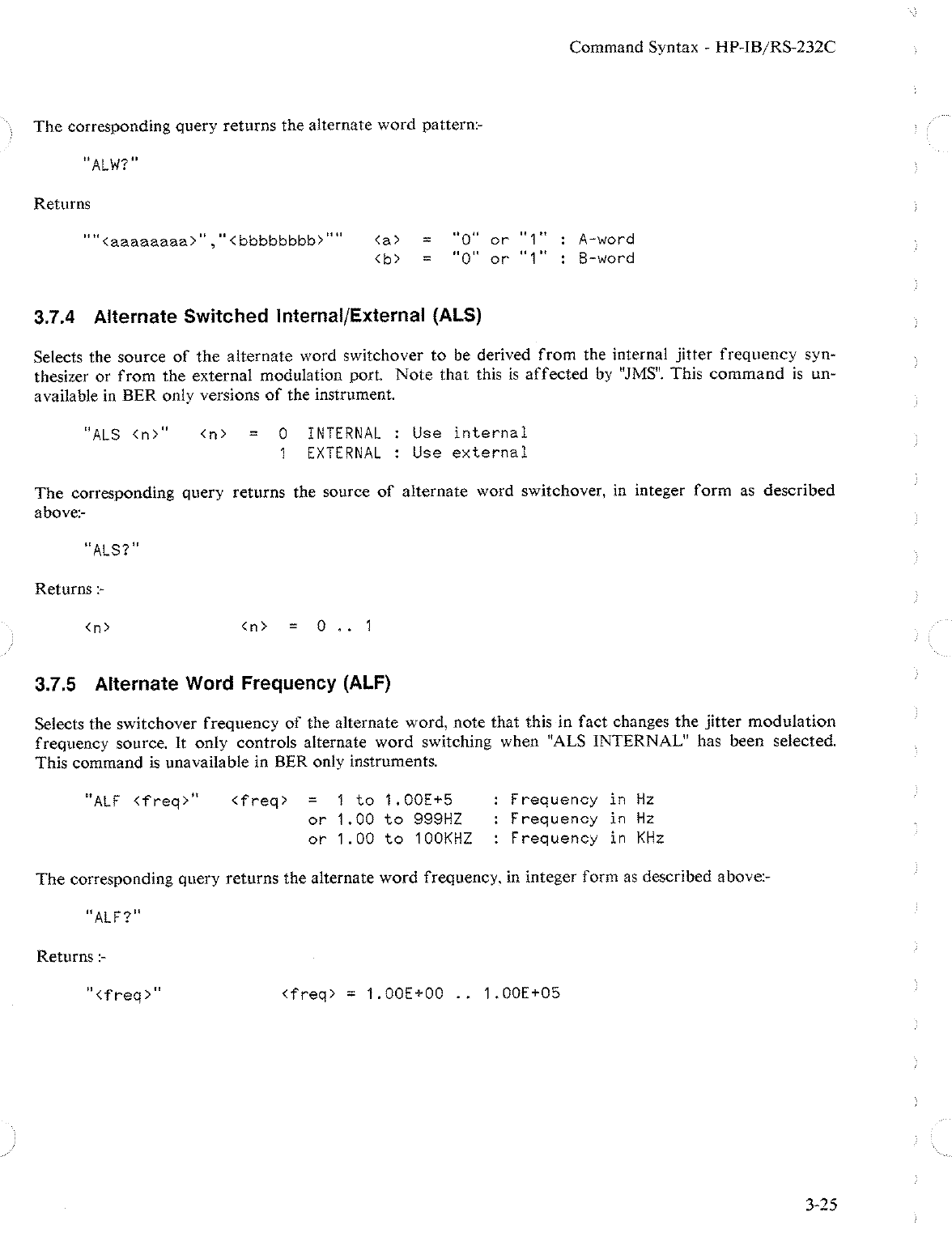 Command Syntax - HP-IB/RS-232C

The corresponding query returns the alternate word pattern:-

"ALW?"

Returns

""<aaaaaaaa>","<bbbbbbbb>""   <a> = "0" or "1" : A-word
<b> = "0" or "1" : B-word

3.7.4 Alternate Switched Internal/External (ALS)

Selects the source of the alternate word switchover to be derived from the internal jitter frequency synthesizer or from the external modulation port. Note that this is affected by "JMS". This command is unavailable in BER only versions of the instrument.

"ALS <n>"   <n> = 0 INTERNAL : Use internal
1 EXTERNAL : Use external

The corresponding query returns the source of alternate word switchover, in integer form as described above:-

"ALS?"

Returns :-

<n>   <n> = 0 .. 1

3.7.5 Alternate Word Frequency (ALF)

Selects the switchover frequency of the alternate word, note that this in fact changes the jitter modulation frequency source. It only controls alternate word switching when "ALS INTERNAL" has been selected. This command is unavailable in BER only instruments.

"ALF <freq>"   <freq> = 1 to 1.00E+5 : Frequency in Hz
or 1.00 to 999HZ : Frequency in Hz
or 1.00 to 100KHZ : Frequency in KHz

The corresponding query returns the alternate word frequency, in integer form as described above:-

"ALF?"

Returns :-

"<freq>"   <freq> = 1.00E+00 .. 1.00E+05

3-25